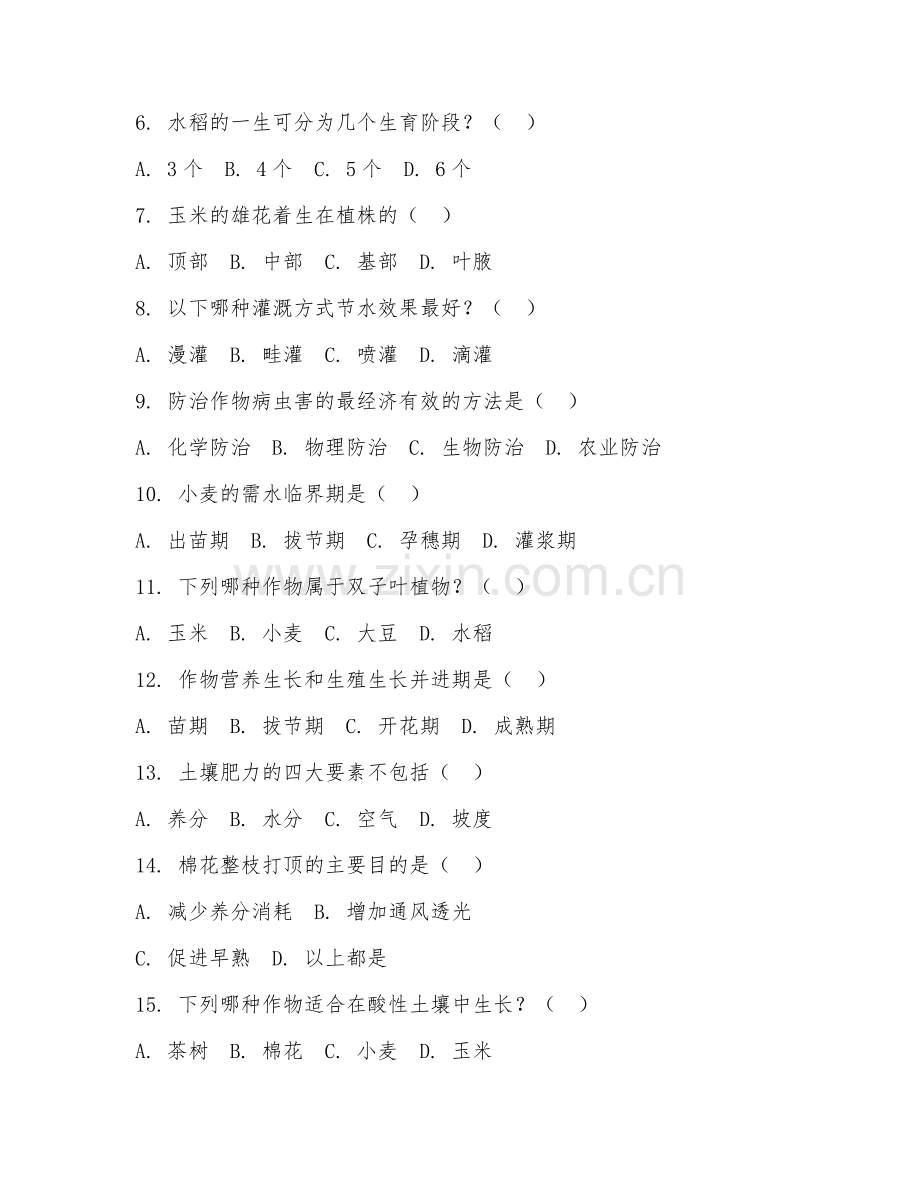 6. 水稻的一生可分为几个生育阶段？（ ）

A. 3 个 B. 4 个 C. 5 个 D. 6 个

7. 玉米的雄花着生在植株的（ ）

A. 顶部 B. 中部 C. 基部 D. 叶腋

8. 以下哪种灌溉方式节水效果最好？（ ）

A. 漫灌 B. 畦灌 C. 喷灌 D. 滴灌

9. 防治作物病虫害的最经济有效的方法是（ ）

A. 化学防治 B. 物理防治 C. 生物防治 D. 农业防治

10. 小麦的需水临界期是（ ）

A. 出苗期 B. 拔节期 C. 孕穗期 D. 灌浆期

11. 下列哪种作物属于双子叶植物？（ ）

A. 玉米 B. 小麦 C. 大豆 D. 水稻

12. 作物营养生长和生殖生长并进期是（ ）

A. 苗期 B. 拔节期 C. 开花期 D. 成熟期

13. 土壤肥力的四大要素不包括（ ）

A. 养分 B. 水分 C. 空气 D. 坡度

14. 棉花整枝打顶的主要目的是（ ）

A. 减少养分消耗 B. 增加通风透光

C. 促进早熟 D. 以上都是

15. 下列哪种作物适合在酸性土壤中生长？（ ）

A. 茶树 B. 棉花 C. 小麦 D. 玉米

www.zixin.com.cn